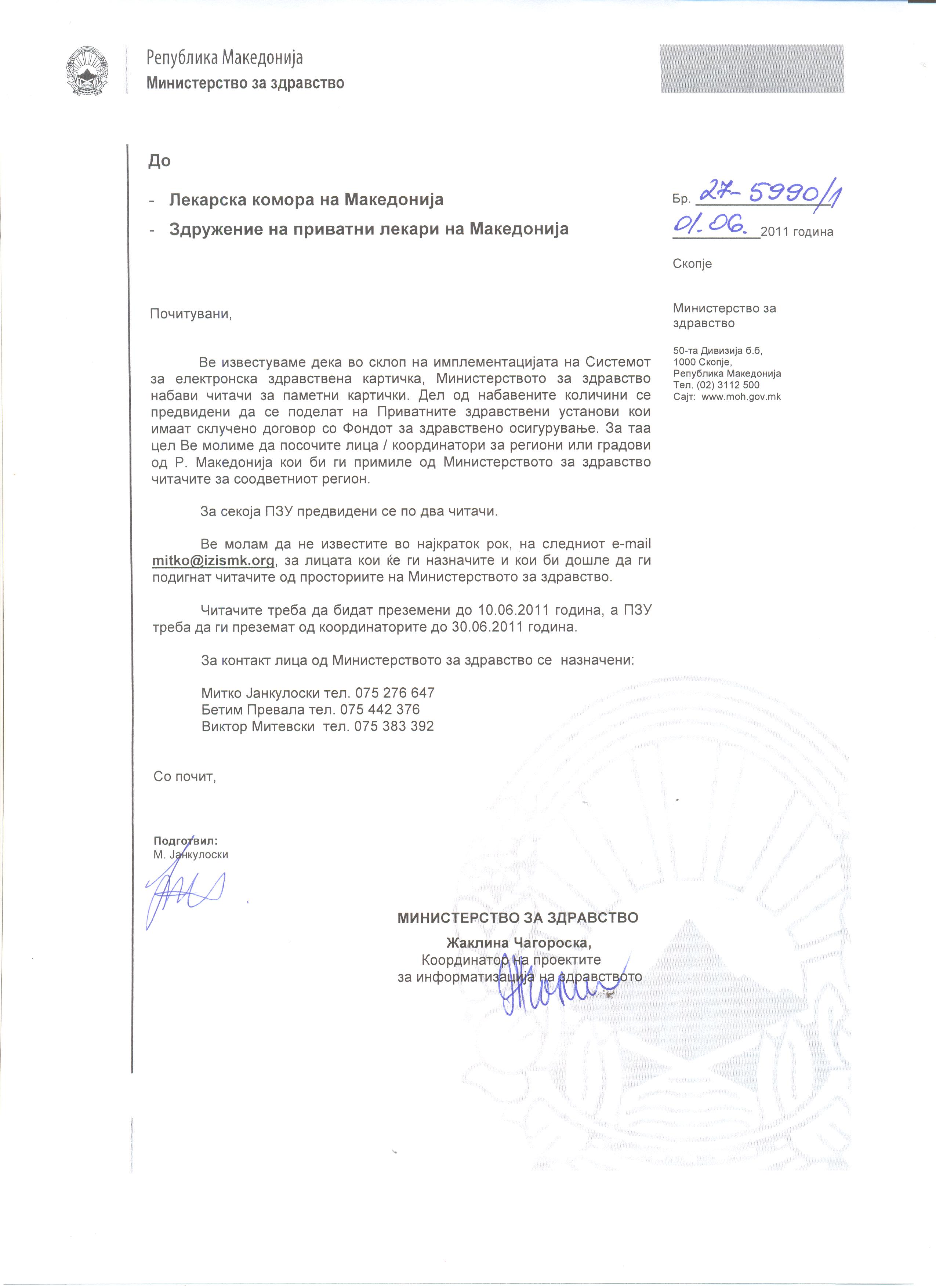 Република Македонија
Министерство за здравство

До

- Лекарска комора на Македонија
- Здружение на приватни лекари на Македонија

Бр. 27-5990/1
01.06. 2011 година

Скопје

Министерство за здравство

50-та Дивизија б.б,
1000 Скопје,
Република Македонија
Тел. (02) 3112 500
Сајт: www.moh.gov.mk

Почитувани,

Ве известуваме дека во склоп на имплементацијата на Системот за електронска здравствена картичка, Министерството за здравство набави читачи за паметни картички. Дел од набавените количини се предвидени да се поделат на Приватните здравствени установи кои имаат склучено договор со Фондот за здравствено осигурување. За таа цел Ве молиме да посочите лица / координатори за региони или градови од Р. Македонија кои би ги примиле од Министерството за здравство читачите за соодветниот регион.

За секоја ПЗУ предвидени се по два читачи.

Ве молам да не известите во најкраток рок, на следниот e-mail mitko@izismk.org, за лицата кои ќе ги назначите и кои би дошле да ги подигнат читачите од просториите на Министерството за здравство.

Читачите треба да бидат преземени до 10.06.2011 година, а ПЗУ треба да ги преземат од координаторите до 30.06.2011 година.

За контакт лица од Министерството за здравство се назначени:

Митко Јанкулоски тел. 075 276 647
Бетим Превала тел. 075 442 376
Виктор Митевски тел. 075 383 392

Со почит,

Подготвил:
М. Јанкулоски

МИНИСТЕРСТВО ЗА ЗДРАВСТВО
Жаклина Чагороска,
Координатор на проектите
за информатизација на здравството